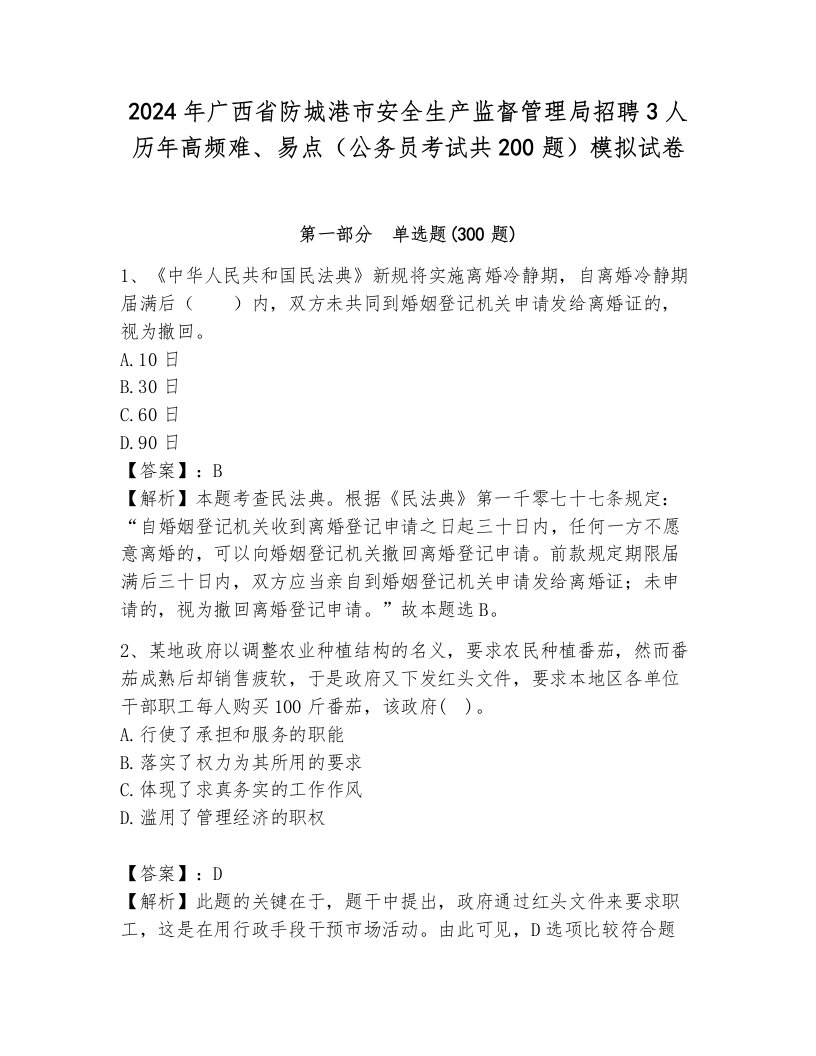 2024年广西省防城港市安全生产监督管理局招聘3人历年高频难、易点（公务员考试共200题）模拟试卷

第一部分　单选题(300题)

1、《中华人民共和国民法典》新规将实施离婚冷静期，自离婚冷静期届满后（　　）内，双方未共同到婚姻登记机关申请发给离婚证的，视为撤回。
A.10日
B.30日
C.60日
D.90日
【答案】：B
【解析】本题考查民法典。根据《民法典》第一千零七十七条规定：“自婚姻登记机关收到离婚登记申请之日起三十日内，任何一方不愿意离婚的，可以向婚姻登记机关撤回离婚登记申请。前款规定期限届满后三十日内，双方应当亲自到婚姻登记机关申请发给离婚证；未申请的，视为撤回离婚登记申请。”故本题选B。

2、某地政府以调整农业种植结构的名义，要求农民种植番茄，然而番茄成熟后却销售疲软，于是政府又下发红头文件，要求本地区各单位干部职工每人购买100斤番茄，该政府(　)。
A.行使了承担和服务的职能
B.落实了权力为其所用的要求
C.体现了求真务实的工作作风
D.滥用了管理经济的职权

【答案】：D
【解析】此题的关键在于，题干中提出，政府通过红头文件来要求职工，这是在用行政手段干预市场活动。由此可见，D选项比较符合题